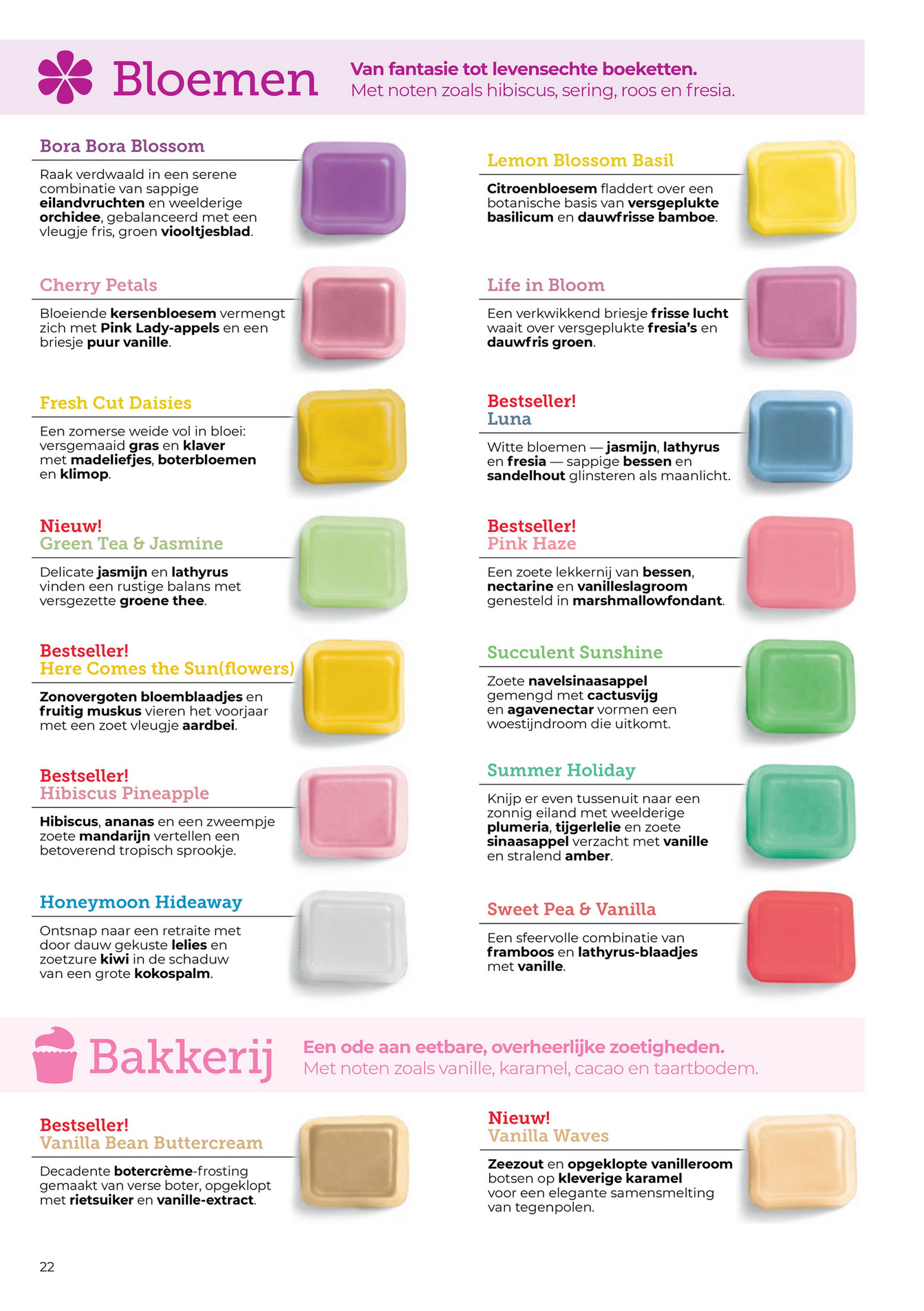 Bloemen

Van fantasie tot levensechte boeketten.
Met noten zoals hibiscus, sering, roos en fresia.

Bora Bora Blossom

Raak verdwaald in een serene combinatie van sappige eilandvruchten en weelderige orchidee, gebalanceerd met een vleugje fris, groen viooltjesblad.

Cherry Petals

Bloeiende kersenbloesem vermengt zich met Pink Lady-appels en een briesje puur vanille.

Fresh Cut Daisies

Een zomerse weide vol in bloei: versgemaaid gras en klaver met madeliefjes, boterbloemen en klimop.

Nieuw!
Green Tea & Jasmine

Delicate jasmijn en lathyrus vinden een rustige balans met versgezette groene thee.

Bestseller!
Here Comes the Sun(flowers)

Zonovergoten bloemblaadjes en fruitig muskus vieren het voorjaar met een zoet vleugje aardbei.

Bestseller!
Hibiscus Pineapple

Hibiscus, ananas en een zweempje zoete mandarijn vertellen een betoverend tropisch sprookje.

Honeymoon Hideaway

Ontsnap naar een retraite met door dauw gekuste lelies en zoetzure kiwi in de schaduw van een grote kokospalm.

Lemon Blossom Basil

Citroenbloesem fladdert over een botanische basis van versgeplukte basilicum en dauwfrisse bamboe.

Life in Bloom

Een verkwikkend briesje frisse lucht waait over versgeplukte fresia's en dauwfris groen.

Bestseller!
Luna

Witte bloemen — jasmijn, lathyrus en fresia — sappige bessen en sandelhout glinsteren als maanlicht.

Bestseller!
Pink Haze

Een zoete lekkernij van bessen, nectarine en vanilleslagroom genesteld in marshmallowfondant.

Succulent Sunshine

Zoete navelsinaasappel gemengd met cactusvijg en agavenectar vormen een woestijndroom die uitkomt.

Summer Holiday

Knijp er even tussenuit naar een zonnig eiland met weelderige plumeria, tijgerlelie en zoete sinaasappel verzacht met vanille en stralend amber.

Sweet Pea & Vanilla

Een sfeervolle combinatie van framboos en lathyrus-blaadjes met vanille.

Bakkerij

Een ode aan eetbare, overheerlijke zoetigheden.
Met noten zoals vanille, karamel, cacao en taartbodem.

Bestseller!
Vanilla Bean Buttercream

Decadente botercrème-frosting gemaakt van verse boter, opgeklopt met rietsuiker en vanille-extract.

Nieuw!
Vanilla Waves

Zeezout en opgeklopte vanilleroom botsen op kleverige karamel voor een elegante samensmelting van tegenpolen.

22